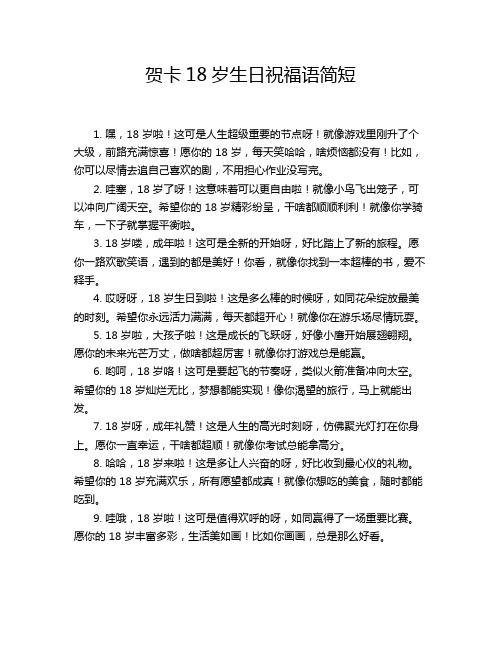 贺卡 18 岁生日祝福语简短

1. 嘿，18 岁啦！这可是人生超级重要的节点呀！就像游戏里刚升了个大级，前路充满惊喜！愿你的 18 岁，每天笑哈哈，啥烦恼都没有！比如，你可以尽情去追自己喜欢的剧，不用担心作业没写完。

2. 哇塞，18 岁了呀！这意味着可以更自由啦！就像小鸟飞出笼子，可以冲向广阔天空。希望你的 18 岁精彩纷呈，干啥都顺顺利利！就像你学骑车，一下子就掌握平衡啦。

3. 18 岁喽，成年啦！这可是全新的开始呀，好比踏上了新的旅程。愿你一路欢歌笑语，遇到的都是美好！你看，就像你找到一本超棒的书，爱不释手。

4. 哎呀呀，18 岁生日到啦！这是多么棒的时候呀，如同花朵绽放最美的时刻。希望你永远活力满满，每天都超开心！就像你在游乐场尽情玩耍。

5. 18 岁啦，大孩子啦！这是成长的飞跃呀，好像小鹰开始展翅翱翔。愿你的未来光芒万丈，做啥都超厉害！就像你打游戏总是能赢。

6. 哟呵，18 岁咯！这可是要起飞的节奏呀，类似火箭准备冲向太空。希望你的 18 岁灿烂无比，梦想都能实现！像你渴望的旅行，马上就能出发。

7. 18 岁呀，成年礼赞！这是人生的高光时刻呀，仿佛聚光灯打在你身上。愿你一直幸运，干啥都超顺！就像你考试总能拿高分。

8. 哈哈，18 岁来啦！这是多让人兴奋的呀，好比收到最心仪的礼物。希望你的 18 岁充满欢乐，所有愿望都成真！就像你想吃的美食，随时都能吃到。

9. 哇哦，18 岁啦！这可是值得欢呼的呀，如同赢得了一场重要比赛。愿你的 18 岁丰富多彩，生活美如画！比如你画画，总是那么好看。